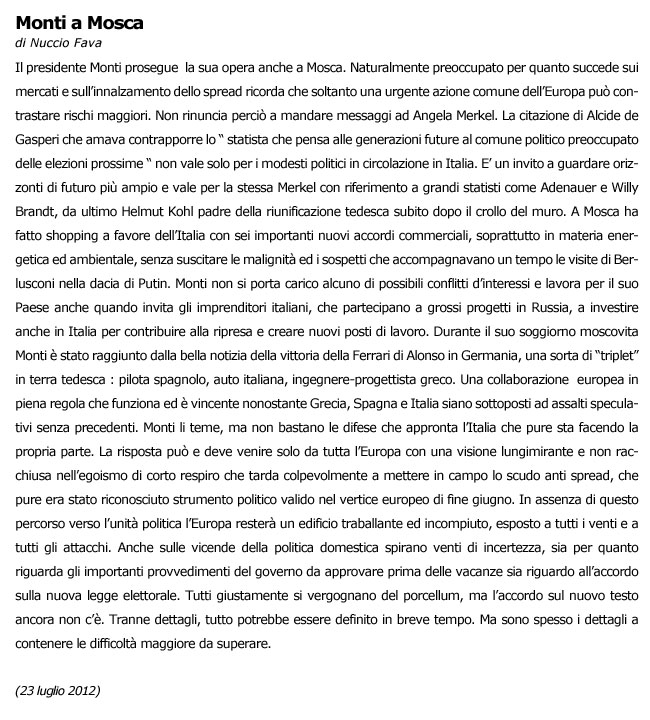 Monti a Mosca
di Nuccio Fava

Il presidente Monti prosegue la sua opera anche a Mosca. Naturalmente preoccupato per quanto succede sui mercati e sull'innalzamento dello spread ricorda che soltanto una urgente azione comune dell'Europa può contrastare rischi maggiori. Non rinuncia perciò a mandare messaggi ad Angela Merkel. La citazione di Alcide de Gasperi che amava contrapporre lo " statista che pensa alle generazioni future al comune politico preoccupato delle elezioni prossime " non vale solo per i modesti politici in circolazione in Italia. E' un invito a guardare orizzonti di futuro più ampio e vale per la stessa Merkel con riferimento a grandi statisti come Adenauer e Willy Brandt, da ultimo Helmut Kohl padre della riunificazione tedesca subito dopo il crollo del muro. A Mosca ha fatto shopping a favore dell'Italia con sei importanti nuovi accordi commerciali, soprattutto in materia energetica ed ambientale, senza suscitare le malignità ed i sospetti che accompagnavano un tempo le visite di Berlusconi nella dacia di Putin. Monti non si porta carico alcuno di possibili conflitti d'interessi e lavora per il suo Paese anche quando invita gli imprenditori italiani, che partecipano a grossi progetti in Russia, a investire anche in Italia per contribuire alla ripresa e creare nuovi posti di lavoro. Durante il suo soggiorno moscovita Monti è stato raggiunto dalla bella notizia della vittoria della Ferrari di Alonso in Germania, una sorta di "triplet" in terra tedesca : pilota spagnolo, auto italiana, ingegnere-progettista greco. Una collaborazione europea in piena regola che funziona ed è vincente nonostante Grecia, Spagna e Italia siano sottoposti ad assalti speculativi senza precedenti. Monti li teme, ma non bastano le difese che appronta l'Italia che pure sta facendo la propria parte. La risposta può e deve venire solo da tutta l'Europa con una visione lungimirante e non racchiusa nell'egoismo di corto respiro che tarda colpevolmente a mettere in campo lo scudo anti spread, che pure era stato riconosciuto strumento politico valido nel vertice europeo di fine giugno. In assenza di questo percorso verso l'unità politica l'Europa resterà un edificio traballante ed incompiuto, esposto a tutti i venti e a tutti gli attacchi. Anche sulle vicende della politica domestica spirano venti di incertezza, sia per quanto riguarda gli importanti provvedimenti del governo da approvare prima delle vacanze sia riguardo all'accordo sulla nuova legge elettorale. Tutti giustamente si vergognano del porcellum, ma l'accordo sul nuovo testo ancora non c'è. Tranne dettagli, tutto potrebbe essere definito in breve tempo. Ma sono spesso i dettagli a contenere le difficoltà maggiore da superare.

(23 luglio 2012)